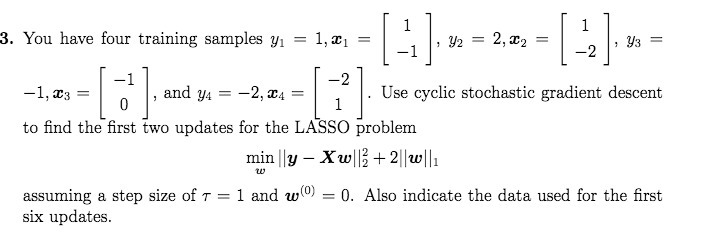 3. You have four training samples $y_1 = 1, \boldsymbol{x}_1 = \begin{bmatrix} 1 \\ -1 \end{bmatrix}$, $y_2 = 2, \boldsymbol{x}_2 = \begin{bmatrix} 1 \\ -2 \end{bmatrix}$, $y_3 = -1, \boldsymbol{x}_3 = \begin{bmatrix} -1 \\ 0 \end{bmatrix}$, and $y_4 = -2, \boldsymbol{x}_4 = \begin{bmatrix} -2 \\ 1 \end{bmatrix}$. Use cyclic stochastic gradient descent to find the first two updates for the LASSO problem

$$\min_{\boldsymbol{w}} ||\boldsymbol{y} - \boldsymbol{X}\boldsymbol{w}||_2^2 + 2||\boldsymbol{w}||_1$$

assuming a step size of $\tau = 1$ and $\boldsymbol{w}^{(0)} = 0$. Also indicate the data used for the first six updates.